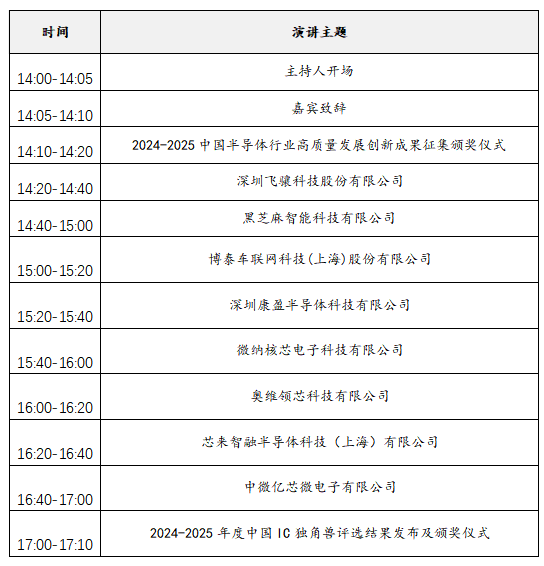 | 时间 | 演讲主题 |
|---|---|
| 14:00-14:05 | 主持人开场 |
| 14:05-14:10 | 嘉宾致辞 |
| 14:10-14:20 | 2024-2025 中国半导体行业高质量发展创新成果征集颁奖仪式 |
| 14:20-14:40 | 深圳飞骧科技股份有限公司 |
| 14:40-15:00 | 黑芝麻智能科技有限公司 |
| 15:00-15:20 | 博泰车联网科技(上海)股份有限公司 |
| 15:20-15:40 | 深圳康盈半导体科技有限公司 |
| 15:40-16:00 | 微纳核芯电子科技有限公司 |
| 16:00-16:20 | 奥维领芯科技有限公司 |
| 16:20-16:40 | 芯来智融半导体科技（上海）有限公司 |
| 16:40-17:00 | 中微亿芯微电子有限公司 |
| 17:00-17:10 | 2024-2025 年度中国 IC 独角兽评选结果发布及颁奖仪式 |